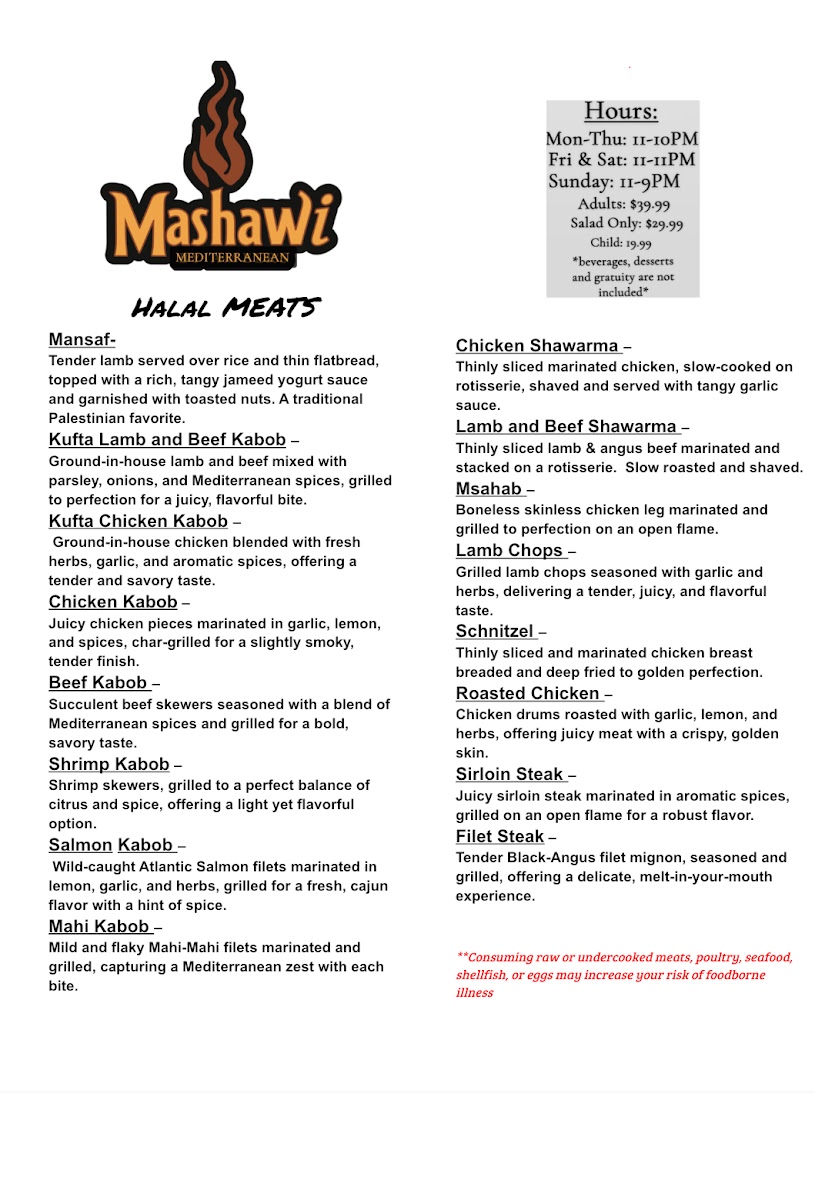 Mashawi
MEDITERRANEAN

Hours:
Mon-Thu: 11-10PM
Fri & Sat: 11-11PM
Sunday: 11-9PM
Adults: $39.99
Salad Only: $29.99
Child: 19.99
*beverages, desserts and gratuity are not included*

HALAL MEATS

Mansaf-
Tender lamb served over rice and thin flatbread, topped with a rich, tangy jameed yogurt sauce and garnished with toasted nuts. A traditional Palestinian favorite.

Kufta Lamb and Beef Kabob –
Ground-in-house lamb and beef mixed with parsley, onions, and Mediterranean spices, grilled to perfection for a juicy, flavorful bite.

Kufta Chicken Kabob –
Ground-in-house chicken blended with fresh herbs, garlic, and aromatic spices, offering a tender and savory taste.

Chicken Kabob –
Juicy chicken pieces marinated in garlic, lemon, and spices, char-grilled for a slightly smoky, tender finish.

Beef Kabob –
Succulent beef skewers seasoned with a blend of Mediterranean spices and grilled for a bold, savory taste.

Shrimp Kabob –
Shrimp skewers, grilled to a perfect balance of citrus and spice, offering a light yet flavorful option.

Salmon Kabob –
Wild-caught Atlantic Salmon filets marinated in lemon, garlic, and herbs, grilled for a fresh, cajun flavor with a hint of spice.

Mahi Kabob –
Mild and flaky Mahi-Mahi filets marinated and grilled, capturing a Mediterranean zest with each bite.

Chicken Shawarma –
Thinly sliced marinated chicken, slow-cooked on rotisserie, shaved and served with tangy garlic sauce.

Lamb and Beef Shawarma –
Thinly sliced lamb & angus beef marinated and stacked on a rotisserie. Slow roasted and shaved.

Msahab –
Boneless skinless chicken leg marinated and grilled to perfection on an open flame.

Lamb Chops –
Grilled lamb chops seasoned with garlic and herbs, delivering a tender, juicy, and flavorful taste.

Schnitzel –
Thinly sliced and marinated chicken breast breaded and deep fried to golden perfection.

Roasted Chicken –
Chicken drums roasted with garlic, lemon, and herbs, offering juicy meat with a crispy, golden skin.

Sirloin Steak –
Juicy sirloin steak marinated in aromatic spices, grilled on an open flame for a robust flavor.

Filet Steak –
Tender Black-Angus filet mignon, seasoned and grilled, offering a delicate, melt-in-your-mouth experience.

**Consuming raw or undercooked meats, poultry, seafood, shellfish, or eggs may increase your risk of foodborne illness